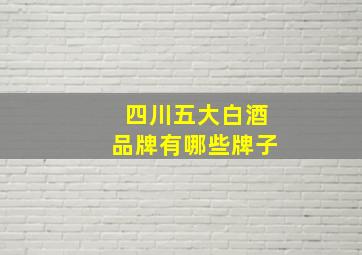 四川五大白酒
品牌有哪些牌子